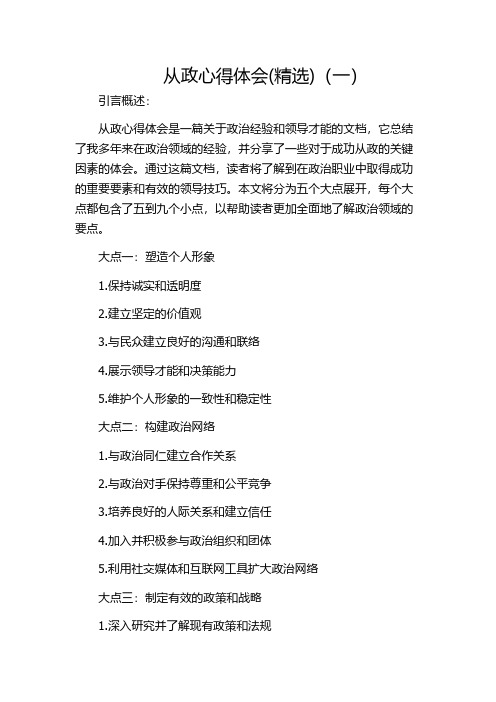 从政心得体会(精选)（一）

引言概述：

从政心得体会是一篇关于政治经验和领导才能的文档，它总结了我多年来在政治领域的经验，并分享了一些对于成功从政的关键因素的体会。通过这篇文档，读者将了解到在政治职业中取得成功的重要要素和有效的领导技巧。本文将分为五个大点展开，每个大点都包含了五到九个小点，以帮助读者更加全面地了解政治领域的要点。

大点一：塑造个人形象

1.保持诚实和透明度

2.建立坚定的价值观

3.与民众建立良好的沟通和联络

4.展示领导才能和决策能力

5.维护个人形象的一致性和稳定性

大点二：构建政治网络

1.与政治同仁建立合作关系

2.与政治对手保持尊重和公平竞争

3.培养良好的人际关系和建立信任

4.加入并积极参与政治组织和团体

5.利用社交媒体和互联网工具扩大政治网络

大点三：制定有效的政策和战略

1.深入研究并了解现有政策和法规